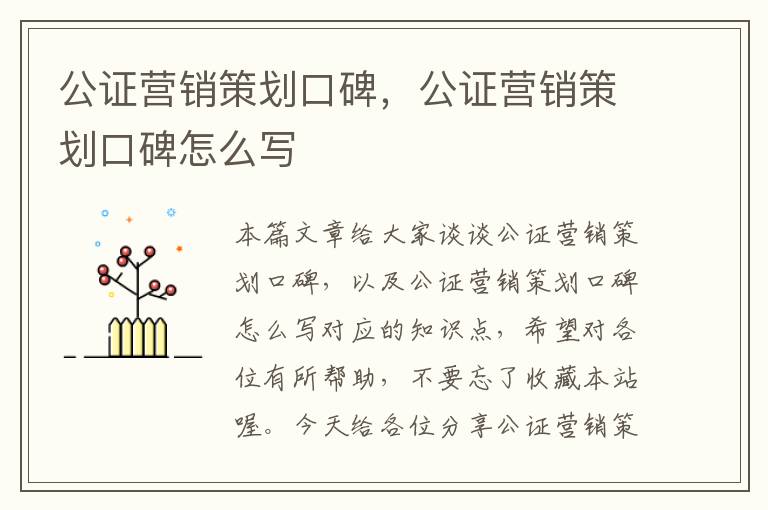 公证营销策划口碑，公证营销策划口碑怎么写

本篇文章给大家谈谈公证营销策划口碑，以及公证营销策划口碑怎么写对应的知识点，希望对各位有所帮助，不要忘了收藏本站喔。今天给各位分享公证营销策